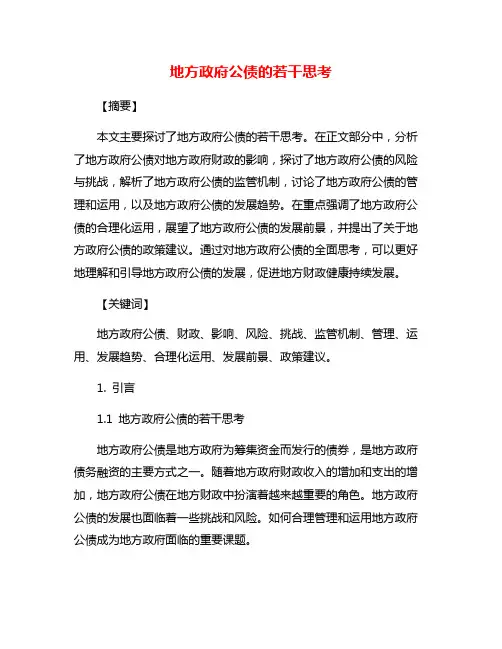 地方政府公债的若干思考

【摘要】

本文主要探讨了地方政府公债的若干思考。在正文部分中，分析了地方政府公债对地方政府财政的影响，探讨了地方政府公债的风险与挑战，解析了地方政府公债的监管机制，讨论了地方政府公债的管理和运用，以及地方政府公债的发展趋势。在重点强调了地方政府公债的合理化运用，展望了地方政府公债的发展前景，并提出了关于地方政府公债的政策建议。通过对地方政府公债的全面思考，可以更好地理解和引导地方政府公债的发展，促进地方财政健康持续发展。

【关键词】

地方政府公债、财政、影响、风险、挑战、监管机制、管理、运用、发展趋势、合理化运用、发展前景、政策建议。

1. 引言

1.1 地方政府公债的若干思考

地方政府公债是地方政府为筹集资金而发行的债券，是地方政府债务融资的主要方式之一。随着地方政府财政收入的增加和支出的增加，地方政府公债在地方财政中扮演着越来越重要的角色。地方政府公债的发展也面临着一些挑战和风险。如何合理管理和运用地方政府公债成为地方政府面临的重要课题。